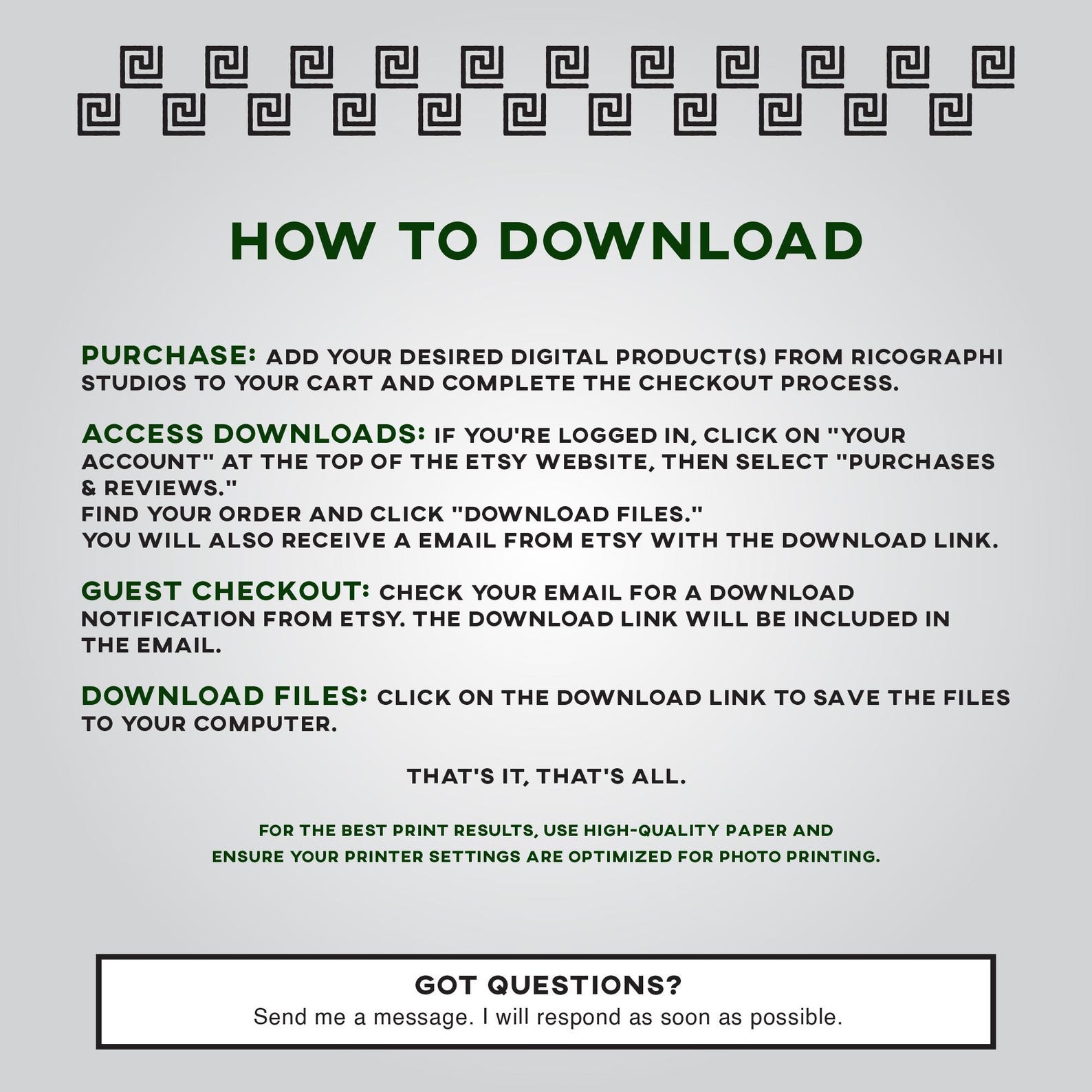 HOW TO DOWNLOAD

PURCHASE: ADD YOUR DESIRED DIGITAL PRODUCT(S) FROM RICOGRAPHI STUDIOS TO YOUR CART AND COMPLETE THE CHECKOUT PROCESS.

ACCESS DOWNLOADS: IF YOU'RE LOGGED IN, CLICK ON "YOUR ACCOUNT" AT THE TOP OF THE ETSY WEBSITE, THEN SELECT "PURCHASES & REVIEWS."
FIND YOUR ORDER AND CLICK "DOWNLOAD FILES."
YOU WILL ALSO RECEIVE A EMAIL FROM ETSY WITH THE DOWNLOAD LINK.

GUEST CHECKOUT: CHECK YOUR EMAIL FOR A DOWNLOAD NOTIFICATION FROM ETSY. THE DOWNLOAD LINK WILL BE INCLUDED IN THE EMAIL.

DOWNLOAD FILES: CLICK ON THE DOWNLOAD LINK TO SAVE THE FILES TO YOUR COMPUTER.

THAT'S IT, THAT'S ALL.

FOR THE BEST PRINT RESULTS, USE HIGH-QUALITY PAPER AND ENSURE YOUR PRINTER SETTINGS ARE OPTIMIZED FOR PHOTO PRINTING.

GOT QUESTIONS?
Send me a message. I will respond as soon as possible.